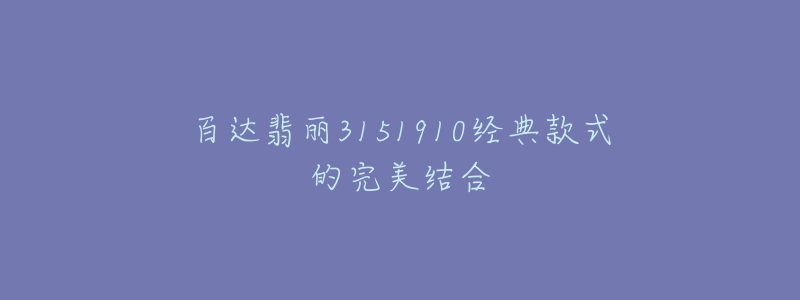 百达翡丽3151910经典款式的完美结合